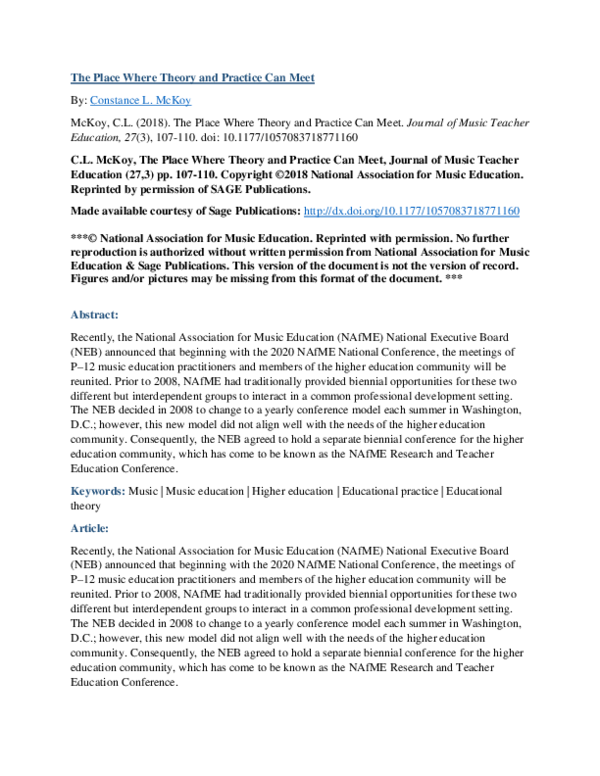 The Place Where Theory and Practice Can Meet

By: Constance L. McKoy

McKoy, C.L. (2018). The Place Where Theory and Practice Can Meet. Journal of Music Teacher Education, 27(3), 107-110. doi: 10.1177/1057083718771160

C.L. McKoy, The Place Where Theory and Practice Can Meet, Journal of Music Teacher Education (27,3) pp. 107-110. Copyright ©2018 National Association for Music Education. Reprinted by permission of SAGE Publications.

Made available courtesy of Sage Publications: http://dx.doi.org/10.1177/1057083718771160

***© National Association for Music Education. Reprinted with permission. No further reproduction is authorized without written permission from National Association for Music Education & Sage Publications. This version of the document is not the version of record. Figures and/or pictures may be missing from this format of the document. ***

Abstract:

Recently, the National Association for Music Education (NAfME) National Executive Board (NEB) announced that beginning with the 2020 NAfME National Conference, the meetings of P–12 music education practitioners and members of the higher education community will be reunited. Prior to 2008, NAfME had traditionally provided biennial opportunities for these two different but interdependent groups to interact in a common professional development setting. The NEB decided in 2008 to change to a yearly conference model each summer in Washington, D.C.; however, this new model did not align well with the needs of the higher education community. Consequently, the NEB agreed to hold a separate biennial conference for the higher education community, which has come to be known as the NAfME Research and Teacher Education Conference.

Keywords: Music | Music education | Higher education | Educational practice | Educational theory

Article:

Recently, the National Association for Music Education (NAfME) National Executive Board (NEB) announced that beginning with the 2020 NAfME National Conference, the meetings of P–12 music education practitioners and members of the higher education community will be reunited. Prior to 2008, NAfME had traditionally provided biennial opportunities for these two different but interdependent groups to interact in a common professional development setting. The NEB decided in 2008 to change to a yearly conference model each summer in Washington, D.C.; however, this new model did not align well with the needs of the higher education community. Consequently, the NEB agreed to hold a separate biennial conference for the higher education community, which has come to be known as the NAfME Research and Teacher Education Conference.